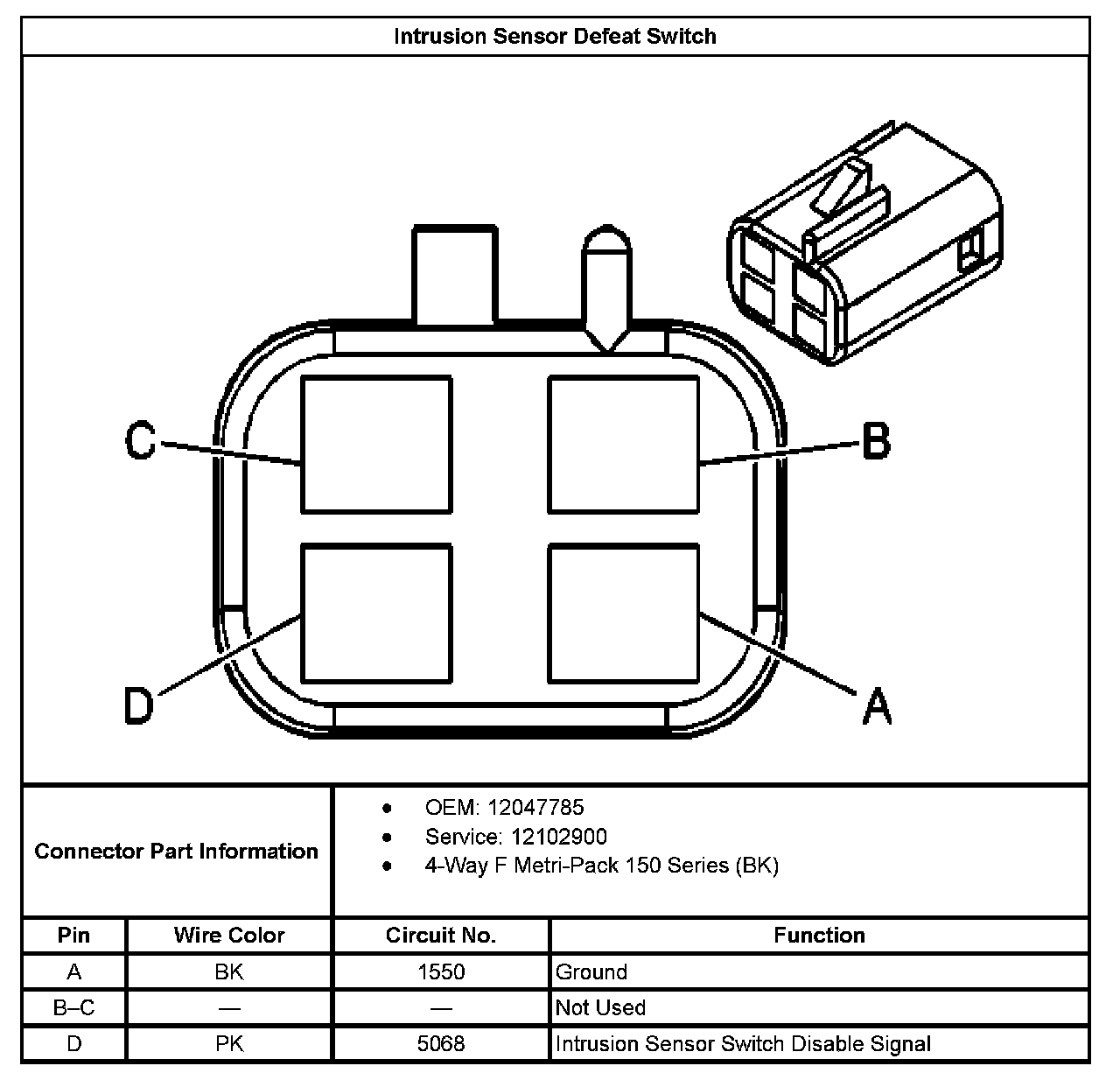 Intrusion Sensor Defeat Switch

C

B

D

A

Connector Part Information

- OEM: 12047785
- Service: 12102900
- 4-Way F Metri-Pack 150 Series (BK)

| Pin | Wire Color | Circuit No. | Function |
|---|---|---|---|
| A | BK | 1550 | Ground |
| B–C | — | — | Not Used |
| D | PK | 5068 | Intrusion Sensor Switch Disable Signal |